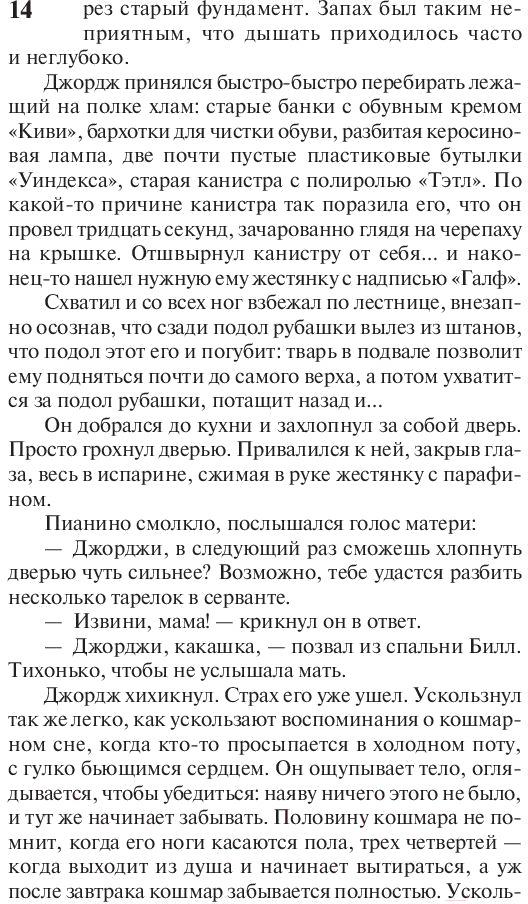 14

рез старый фундамент. Запах был таким неприятным, что дышать приходилось часто и неглубоко.

Джордж принялся быстро-быстро перебирать лежащий на полке хлам: старые банки с обувным кремом «Киви», бархотки для чистки обуви, разбитая керосиновая лампа, две почти пустые пластиковые бутылки «Уиндекса», старая канистра с полиролью «Тэтл». По какой-то причине канистра так поразила его, что он провел тридцать секунд, зачарованно глядя на черепаху на крышке. Отшвырнул канистру от себя... и наконец-то нашел нужную ему жестянку с надписью «Галф».

Схватил и со всех ног взбежал по лестнице, внезапно осознав, что сзади подол рубашки вылез из штанов, что подол этот его и погубит: тварь в подвале позволит ему подняться почти до самого верха, а потом ухватится за подол рубашки, потащит назад и...

Он добрался до кухни и захлопнул за собой дверь. Просто грохнул дверью. Привалился к ней, закрыв глаза, весь в испарине, сжимая в руке жестянку с парафином.

Пианино смолкло, послышался голос матери:

— Джорджи, в следующий раз сможешь хлопнуть дверью чуть сильнее? Возможно, тебе удастся разбить несколько тарелок в серванте.

— Извини, мама! — крикнул он в ответ.

— Джорджи, какашка, — позвал из спальни Билл. Тихонько, чтобы не услышала мать.

Джордж хихикнул. Страх его уже ушел. Ускользнул так же легко, как ускользают воспоминания о кошмарном сне, когда кто-то просыпается в холодном поту, с гулко бьющимся сердцем. Он ощупывает тело, оглядывается, чтобы убедиться: наяву ничего этого не было, и тут же начинает забывать. Половину кошмара не помнит, когда его ноги касаются пола, трех четвертей — когда выходит из душа и начинает вытираться, а уж после завтрака кошмар забывается полностью. Усколь-